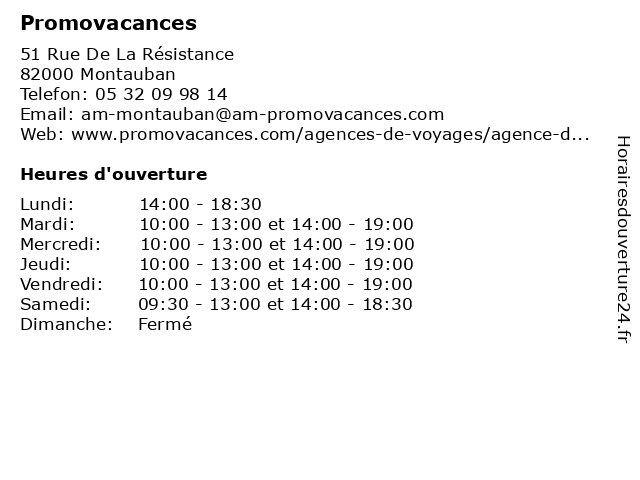 Promovacances

51 Rue De La Résistance
82000 Montauban
Telefon: 05 32 09 98 14
Email: am-montauban@am-promovacances.com
Web: www.promovacances.com/agences-de-voyages/agence-d...

Heures d'ouverture

| | |
|---|---|
| Lundi: | 14:00 - 18:30 |
| Mardi: | 10:00 - 13:00 et 14:00 - 19:00 |
| Mercredi: | 10:00 - 13:00 et 14:00 - 19:00 |
| Jeudi: | 10:00 - 13:00 et 14:00 - 19:00 |
| Vendredi: | 10:00 - 13:00 et 14:00 - 19:00 |
| Samedi: | 09:30 - 13:00 et 14:00 - 18:30 |
| Dimanche: | Fermé |

Horairesdouverture24.fr